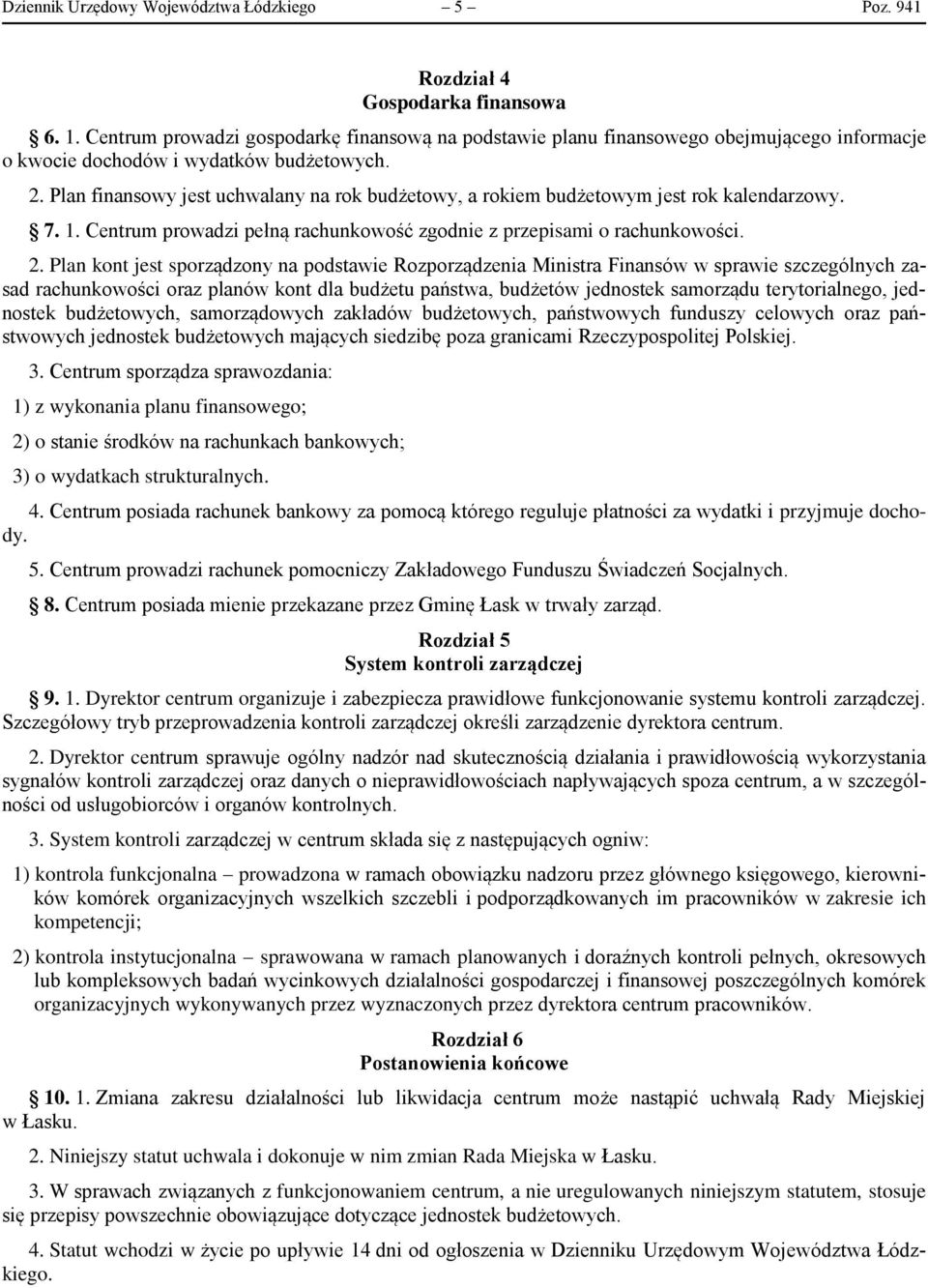 Dziennik Urzędowy Województwa Łódzkiego – 5 – Poz. 941

Rozdział 4
Gospodarka finansowa

6. 1. Centrum prowadzi gospodarkę finansową na podstawie planu finansowego obejmującego informacje o kwocie dochodów i wydatków budżetowych.

2. Plan finansowy jest uchwalany na rok budżetowy, a rokiem budżetowym jest rok kalendarzowy.

7. 1. Centrum prowadzi pełną rachunkowość zgodnie z przepisami o rachunkowości.

2. Plan kont jest sporządzony na podstawie Rozporządzenia Ministra Finansów w sprawie szczególnych zasad rachunkowości oraz planów kont dla budżetu państwa, budżetów jednostek samorządu terytorialnego, jednostek budżetowych, samorządowych zakładów budżetowych, państwowych funduszy celowych oraz państwowych jednostek budżetowych mających siedzibę poza granicami Rzeczypospolitej Polskiej.

3. Centrum sporządza sprawozdania:

1) z wykonania planu finansowego;

2) o stanie środków na rachunkach bankowych;

3) o wydatkach strukturalnych.

4. Centrum posiada rachunek bankowy za pomocą którego reguluje płatności za wydatki i przyjmuje dochody.

5. Centrum prowadzi rachunek pomocniczy Zakładowego Funduszu Świadczeń Socjalnych.

8. Centrum posiada mienie przekazane przez Gminę Łask w trwały zarząd.

Rozdział 5
System kontroli zarządczej

9. 1. Dyrektor centrum organizuje i zabezpiecza prawidłowe funkcjonowanie systemu kontroli zarządczej. Szczegółowy tryb przeprowadzenia kontroli zarządczej określi zarządzenie dyrektora centrum.

2. Dyrektor centrum sprawuje ogólny nadzór nad skutecznością działania i prawidłowością wykorzystania sygnałów kontroli zarządczej oraz danych o nieprawidłowościach napływających spoza centrum, a w szczególności od usługobiorców i organów kontrolnych.

3. System kontroli zarządczej w centrum składa się z następujących ogniw:

1) kontrola funkcjonalna – prowadzona w ramach obowiązku nadzoru przez głównego księgowego, kierowników komórek organizacyjnych wszelkich szczebli i podporządkowanych im pracowników w zakresie ich kompetencji;

2) kontrola instytucjonalna – sprawowana w ramach planowanych i doraźnych kontroli pełnych, okresowych lub kompleksowych badań wycinkowych działalności gospodarczej i finansowej poszczególnych komórek organizacyjnych wykonywanych przez wyznaczonych przez dyrektora centrum pracowników.

Rozdział 6
Postanowienia końcowe

10. 1. Zmiana zakresu działalności lub likwidacja centrum może nastąpić uchwałą Rady Miejskiej w Łasku.

2. Niniejszy statut uchwala i dokonuje w nim zmian Rada Miejska w Łasku.

3. W sprawach związanych z funkcjonowaniem centrum, a nie uregulowanych niniejszym statutem, stosuje się przepisy powszechnie obowiązujące dotyczące jednostek budżetowych.

4. Statut wchodzi w życie po upływie 14 dni od ogłoszenia w Dzienniku Urzędowym Województwa Łódzkiego.